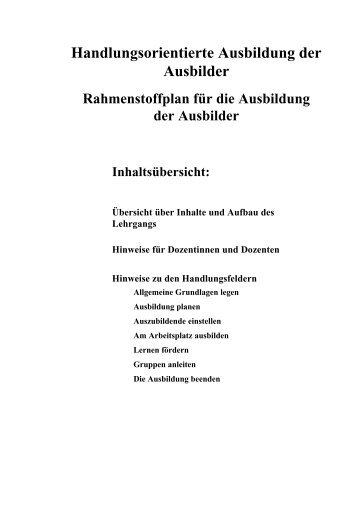 Handlungsorientierte Ausbildung der Ausbilder

Rahmenstoffplan für die Ausbildung der Ausbilder

Inhaltsübersicht:

Übersicht über Inhalte und Aufbau des Lehrgangs

Hinweise für Dozentinnen und Dozenten

Hinweise zu den Handlungsfeldern
Allgemeine Grundlagen legen
Ausbildung planen
Auszubildende einstellen
Am Arbeitsplatz ausbilden
Lernen fördern
Gruppen anleiten
Die Ausbildung beenden